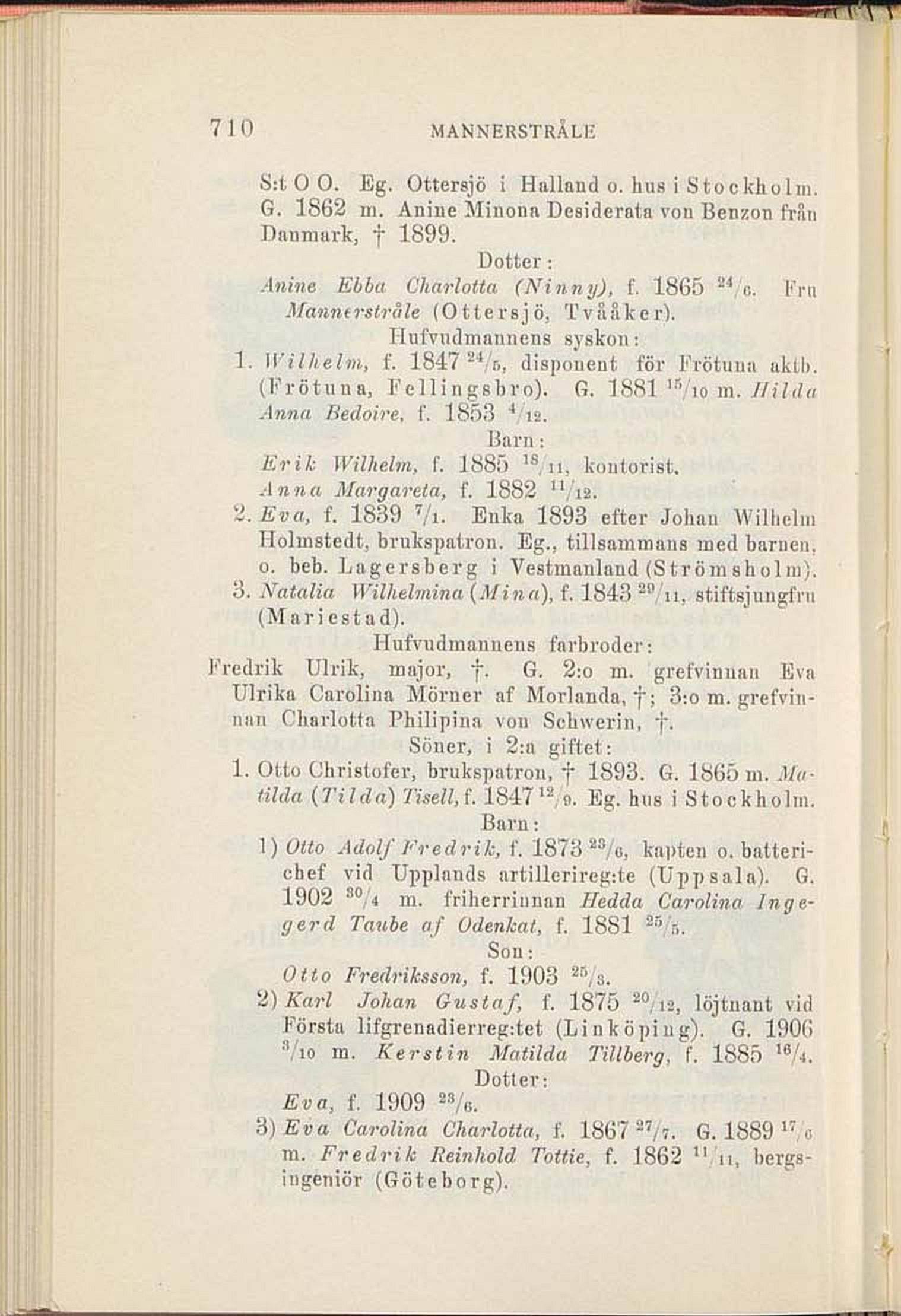 710 MANNERSTRÅLE

S:t O O. Eg. Ottersjö i Halland o. hus i Stockholm. G. 1862 m. Anine Minona Desiderata von Benzon från Danmark, † 1899.

Dotter:

Anine Ebba Charlotta (Ninny), f. 1865 $^{24}/_{6}$. Fru Mannerstråle (Ottersjö, Tvååker).

Hufvudmannens syskon:

1. Wilhelm, f. 1847 $^{24}/_{5}$, disponent för Frötuna aktb. (Frötuna, Fellingsbro). G. 1881 $^{15}/_{10}$ m. Hilda Anna Bedoire, f. 1853 $^{4}/_{12}$.

Barn:

Erik Wilhelm, f. 1885 $^{18}/_{11}$, kontorist.

Anna Margareta, f. 1882 $^{11}/_{12}$.

2. Eva, f. 1839 $^{7}/_{1}$. Enka 1893 efter Johan Wilhelm Holmstedt, brukspatron. Eg., tillsammans med barnen, o. beb. Lagersberg i Vestmanland (Strömsholm).

3. Natalia Wilhelmina (Mina), f. 1843 $^{29}/_{11}$, stiftsjungfru (Mariestad).

Hufvudmannens farbroder:

Fredrik Ulrik, major, †. G. 2:o m. grefvinnan Eva Ulrika Carolina Mörner af Morlanda, †; 3:o m. grefvinnan Charlotta Philipina von Schwerin, †.

Söner, i 2:a giftet:

1. Otto Christofer, brukspatron, † 1893. G. 1865 m. Matilda (Tilda) Tisell, f. 1847 $^{12}/_{9}$. Eg. hus i Stockholm.

Barn:

1) Otto Adolf Fredrik, f. 1873 $^{23}/_{6}$, kapten o. batterichef vid Upplands artillerireg:te (Uppsala). G. 1902 $^{30}/_{4}$ m. friherrinnan Hedda Carolina Ingegerd Taube af Odenkat, f. 1881 $^{25}/_{5}$.

Son:

Otto Fredriksson, f. 1903 $^{25}/_{3}$.

2) Karl Johan Gustaf, f. 1875 $^{20}/_{12}$, löjtnant vid Första lifgrenadierreg:tet (Linköping). G. 1906 $^{3}/_{10}$ m. Kerstin Matilda Tillberg, f. 1885 $^{16}/_{4}$.

Dotter:

Eva, f. 1909 $^{23}/_{6}$.

3) Eva Carolina Charlotta, f. 1867 $^{27}/_{7}$. G. 1889 $^{17}/_{6}$ m. Fredrik Reinhold Tottie, f. 1862 $^{11}/_{11}$, bergsingeniör (Göteborg).